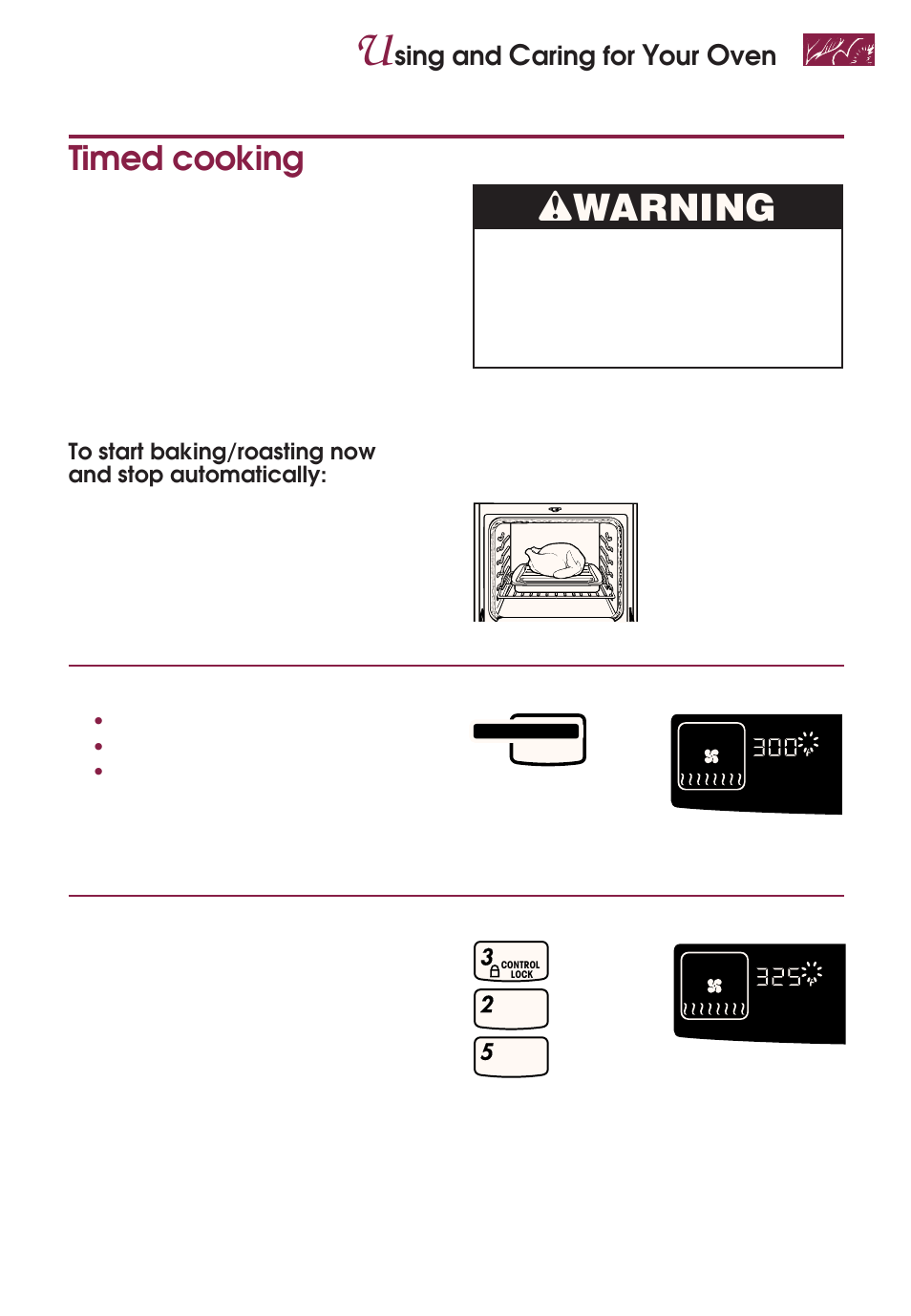 Using and Caring for Your Oven

Timed cooking

WARNING

To start baking/roasting now and stop automatically:

300

3 CONTROL LOCK

2

5

325